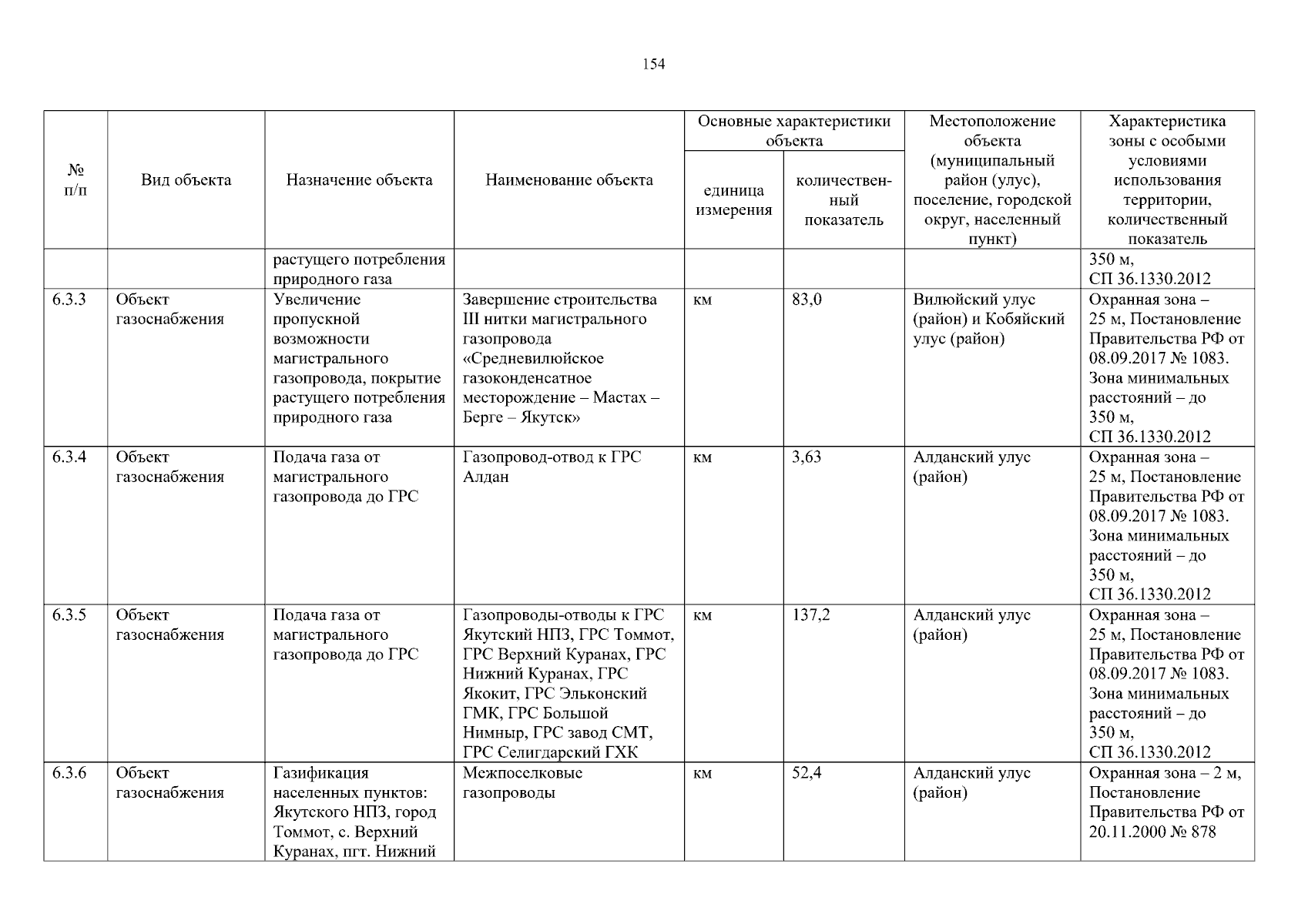 154

| № п/п | Вид объекта | Назначение объекта | Наименование объекта | Основные характеристики объекта: единица измерения | Основные характеристики объекта: количественный показатель | Местоположение объекта (муниципальный район (улус), поселение, городской округ, населенный пункт) | Характеристика зоны с особыми условиями использования территории, количественный показатель |
|---|---|---|---|---|---|---|---|
| | | растущего потребления природного газа | | | | | 350 м, СП 36.1330.2012 |
| 6.3.3 | Объект газоснабжения | Увеличение пропускной возможности магистрального газопровода, покрытие растущего потребления природного газа | Завершение строительства III нитки магистрального газопровода «Средневилюйское газоконденсатное месторождение – Мастах – Берге – Якутск» | км | 83,0 | Вилюйский улус (район) и Кобяйский улус (район) | Охранная зона – 25 м, Постановление Правительства РФ от 08.09.2017 № 1083. Зона минимальных расстояний – до 350 м, СП 36.1330.2012 |
| 6.3.4 | Объект газоснабжения | Подача газа от магистрального газопровода до ГРС | Газопровод-отвод к ГРС Алдан | км | 3,63 | Алданский улус (район) | Охранная зона – 25 м, Постановление Правительства РФ от 08.09.2017 № 1083. Зона минимальных расстояний – до 350 м, СП 36.1330.2012 |
| 6.3.5 | Объект газоснабжения | Подача газа от магистрального газопровода до ГРС | Газопроводы-отводы к ГРС Якутский НПЗ, ГРС Томмот, ГРС Верхний Куранах, ГРС Нижний Куранах, ГРС Якокит, ГРС Эльконский ГМК, ГРС Большой Нимныр, ГРС завод СМТ, ГРС Селигдарский ГХК | км | 137,2 | Алданский улус (район) | Охранная зона – 25 м, Постановление Правительства РФ от 08.09.2017 № 1083. Зона минимальных расстояний – до 350 м, СП 36.1330.2012 |
| 6.3.6 | Объект газоснабжения | Газификация населенных пунктов: Якутского НПЗ, город Томмот, с. Верхний Куранах, пгт. Нижний | Межпоселковые газопроводы | км | 52,4 | Алданский улус (район) | Охранная зона – 2 м, Постановление Правительства РФ от 20.11.2000 № 878 |